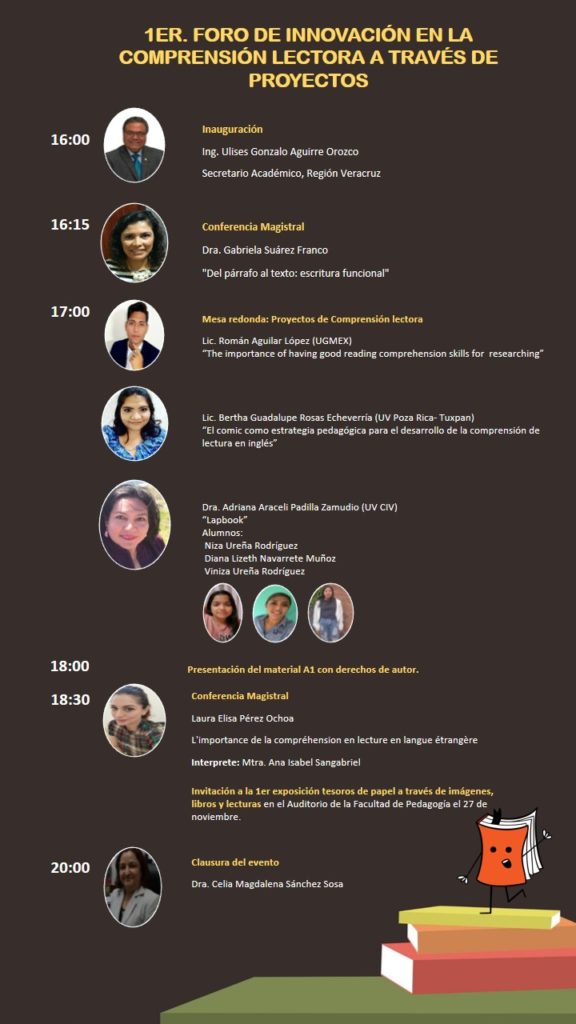 1ER. FORO DE INNOVACIÓN EN LA COMPRENSIÓN LECTORA A TRAVÉS DE PROYECTOS

16:00

Inauguración

Ing. Ulises Gonzalo Aguirre Orozco

Secretario Académico, Región Veracruz

16:15

Conferencia Magistral

Dra. Gabriela Suárez Franco

"Del párrafo al texto: escritura funcional"

17:00

Mesa redonda: Proyectos de Comprensión lectora

Lic. Román Aguilar López (UGMEX)
"The importance of having good reading comprehension skills for researching"

Lic. Bertha Guadalupe Rosas Echeverría (UV Poza Rica- Tuxpan)
"El comic como estrategia pedagógica para el desarrollo de la comprensión de lectura en inglés"

Dra. Adriana Araceli Padilla Zamudio (UV CIV)
"Lapbook"
Alumnos:
Niza Ureña Rodríguez
Diana Lizeth Navarrete Muñoz
Viniza Ureña Rodríguez

18:00

Presentación del material A1 con derechos de autor.

18:30

Conferencia Magistral

Laura Elisa Pérez Ochoa

L'importance de la compréhension en lecture en langue étrangère

Interprete: Mtra. Ana Isabel Sangabriel

Invitación a la 1er exposición tesoros de papel a través de imágenes, libros y lecturas en el Auditorio de la Facultad de Pedagogía el 27 de noviembre.

20:00

Clausura del evento

Dra. Celia Magdalena Sánchez Sosa